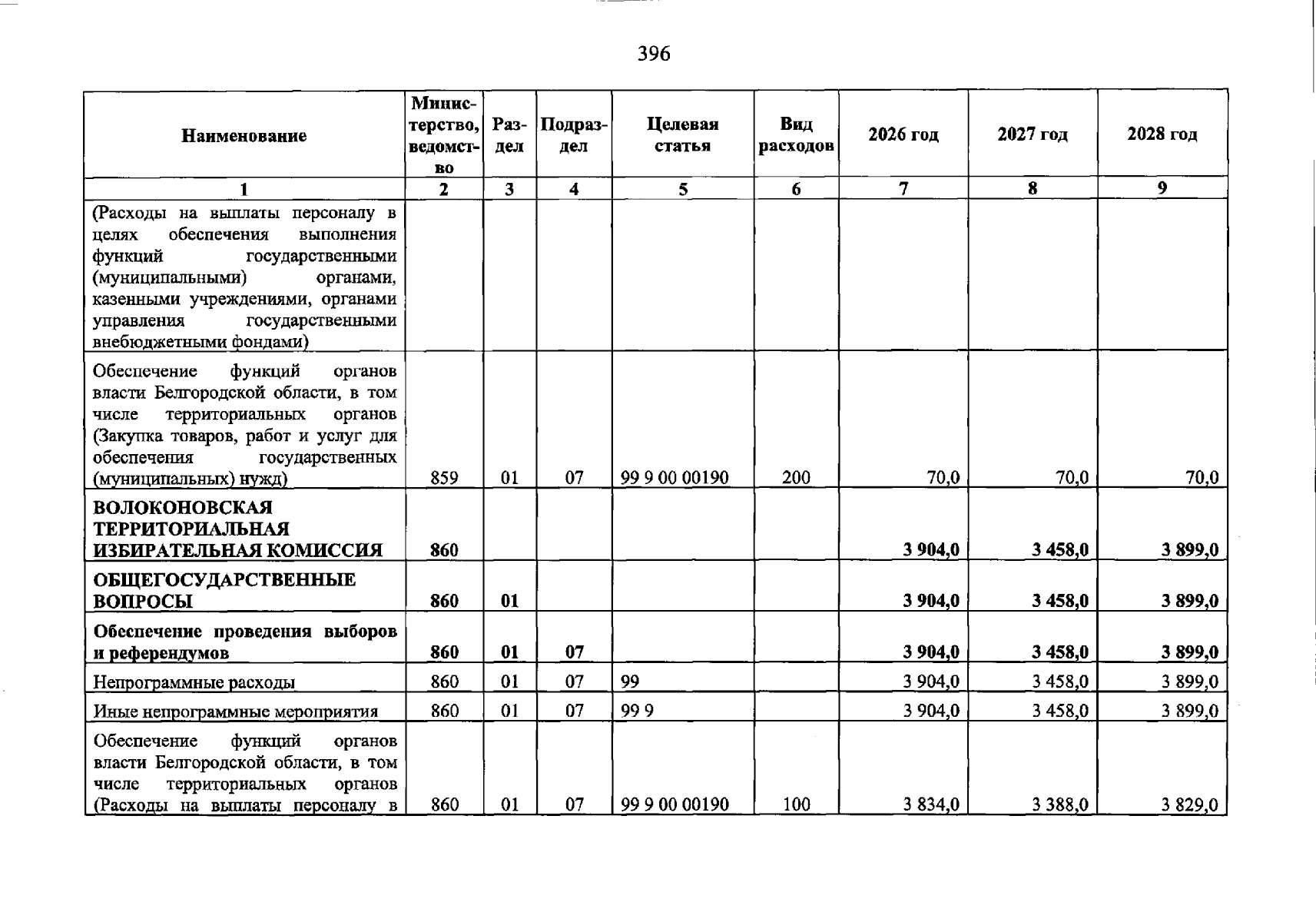 396

| Наименование | Министерство, ведомство | Раздел | Подраздел | Целевая статья | Вид расходов | 2026 год | 2027 год | 2028 год |
|---|---|---|---|---|---|---|---|---|
| 1 | 2 | 3 | 4 | 5 | 6 | 7 | 8 | 9 |
| (Расходы на выплаты персоналу в целях обеспечения выполнения функций государственными (муниципальными) органами, казенными учреждениями, органами управления государственными внебюджетными фондами) | | | | | | | | |
| Обеспечение функций органов власти Белгородской области, в том числе территориальных органов (Закупка товаров, работ и услуг для обеспечения государственных (муниципальных) нужд) | 859 | 01 | 07 | 99 9 00 00190 | 200 | 70,0 | 70,0 | 70,0 |
| ВОЛОКОНОВСКАЯ ТЕРРИТОРИАЛЬНАЯ ИЗБИРАТЕЛЬНАЯ КОМИССИЯ | 860 | | | | | 3 904,0 | 3 458,0 | 3 899,0 |
| ОБЩЕГОСУДАРСТВЕННЫЕ ВОПРОСЫ | 860 | 01 | | | | 3 904,0 | 3 458,0 | 3 899,0 |
| Обеспечение проведения выборов и референдумов | 860 | 01 | 07 | | | 3 904,0 | 3 458,0 | 3 899,0 |
| Непрограммные расходы | 860 | 01 | 07 | 99 | | 3 904,0 | 3 458,0 | 3 899,0 |
| Иные непрограммные мероприятия | 860 | 01 | 07 | 99 9 | | 3 904,0 | 3 458,0 | 3 899,0 |
| Обеспечение функций органов власти Белгородской области, в том числе территориальных органов (Расходы на выплаты персоналу в | 860 | 01 | 07 | 99 9 00 00190 | 100 | 3 834,0 | 3 388,0 | 3 829,0 |